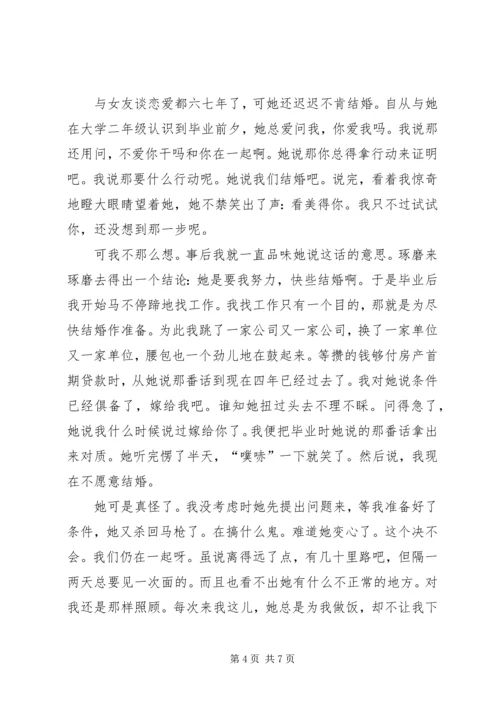 与女友谈恋爱都六七年了，可她还迟迟不肯结婚。自从与她在大学二年级认识到毕业前夕，她总爱问我，你爱我吗。我说那还用问，不爱你干吗和你在一起啊。她说那你总得拿行动来证明吧。我说那要什么行动呢。她说我们结婚吧。说完，看着我惊奇地瞪大眼睛望着她，她不禁笑出了声：看美得你。我只不过试试你，还没想到那一步呢。

可我不那么想。事后我就一直品味她说这话的意思。琢磨来琢磨去得出一个结论：她是要我努力，快些结婚啊。于是毕业后我开始马不停蹄地找工作。我找工作只有一个目的，那就是为尽快结婚作准备。为此我跳了一家公司又一家公司，换了一家单位又一家单位，腰包也一个劲儿地在鼓起来。等攒的钱够付房产首期贷款时，从她说那番话到现在四年已经过去了。我对她说条件已经俱备了，嫁给我吧。谁知她扭过头去不理不睬。问得急了，她说我什么时候说过嫁给你了。我便把毕业时她说的那番话拿出来对质。她听完愣了半天，“噗哧”一下就笑了。然后说，我现在不愿意结婚。

她可是真怪了。我没考虑时她先提出问题来，等我准备好了条件，她又杀回马枪了。在搞什么鬼。难道她变心了。这个决不会。我们仍在一起呀。虽说离得远了点，有几十里路吧，但隔一两天总要见一次面的。而且也看不出她有什么不正常的地方。对我还是那样照顾。每次来我这儿，她总是为我做饭，却不让我下

第 4 页 共 7 页